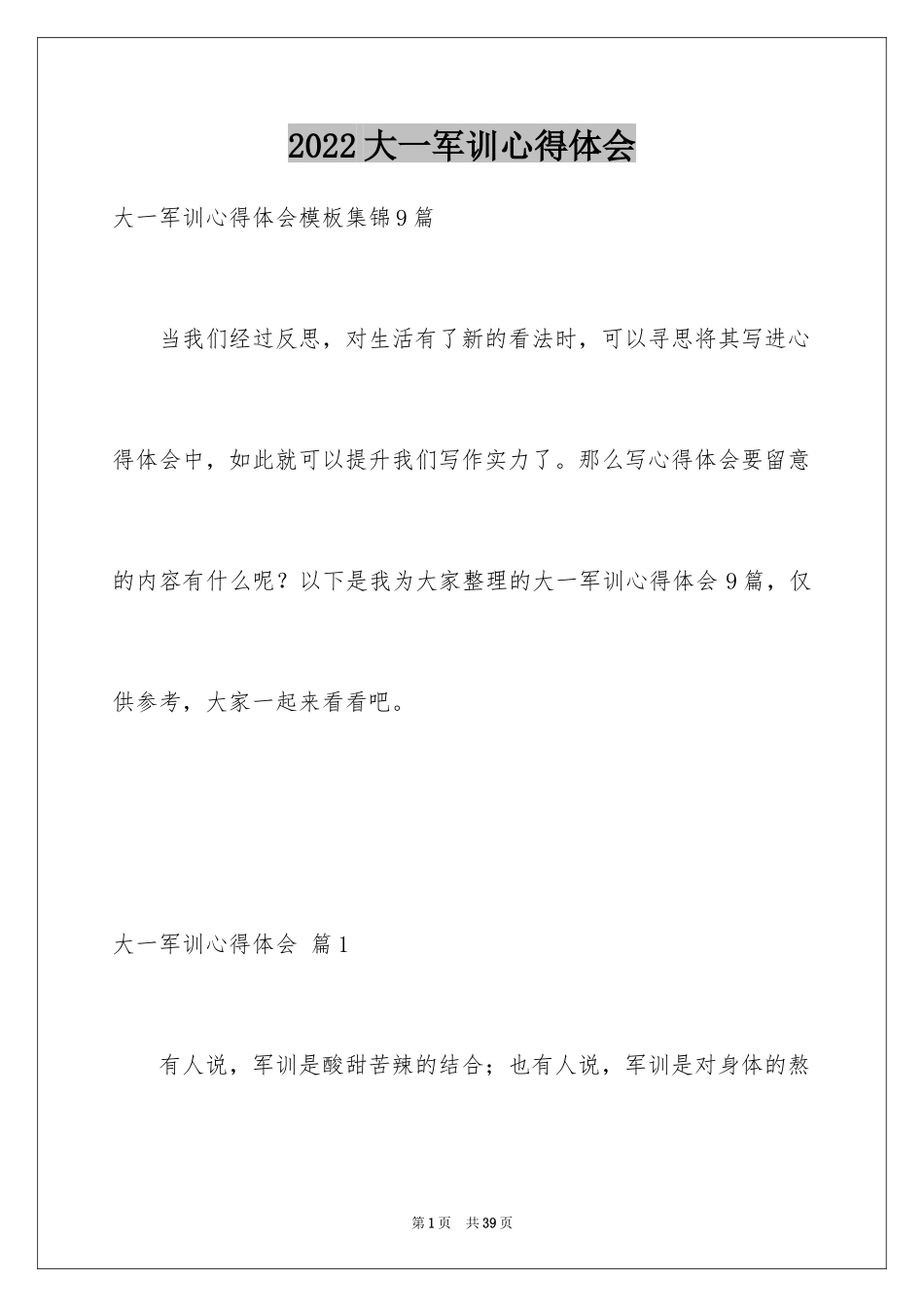 2022大一军训心得体会

大一军训心得体会模板集锦9篇

当我们经过反思，对生活有了新的看法时，可以寻思将其写进心得体会中，如此就可以提升我们写作实力了。那么写心得体会要留意的内容有什么呢？以下是我为大家整理的大一军训心得体会9篇，仅供参考，大家一起来看看吧。

大一军训心得体会 篇1

有人说，军训是酸甜苦辣的结合；也有人说，军训是对身体的熬

第1页 共39页